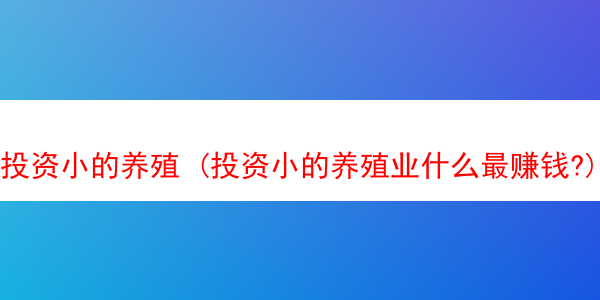 投资小的养殖（投资小的养殖业什么最赚钱?）